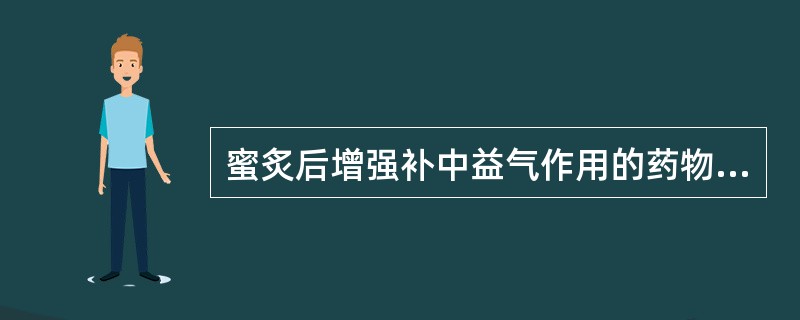 蜜炙后增强补中益气作用的药物...